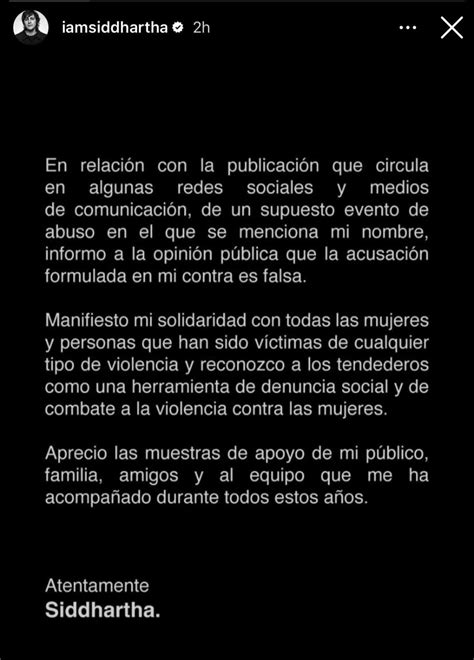 iamsiddhartha 2h

En relación con la publicación que circula en algunas redes sociales y medios de comunicación, de un supuesto evento de abuso en el que se menciona mi nombre, informo a la opinión pública que la acusación formulada en mi contra es falsa.

Manifiesto mi solidaridad con todas las mujeres y personas que han sido víctimas de cualquier tipo de violencia y reconozco a los tendederos como una herramienta de denuncia social y de combate a la violencia contra las mujeres.

Aprecio las muestras de apoyo de mi público, familia, amigos y al equipo que me ha acompañado durante todos estos años.

Atentamente
Siddhartha.